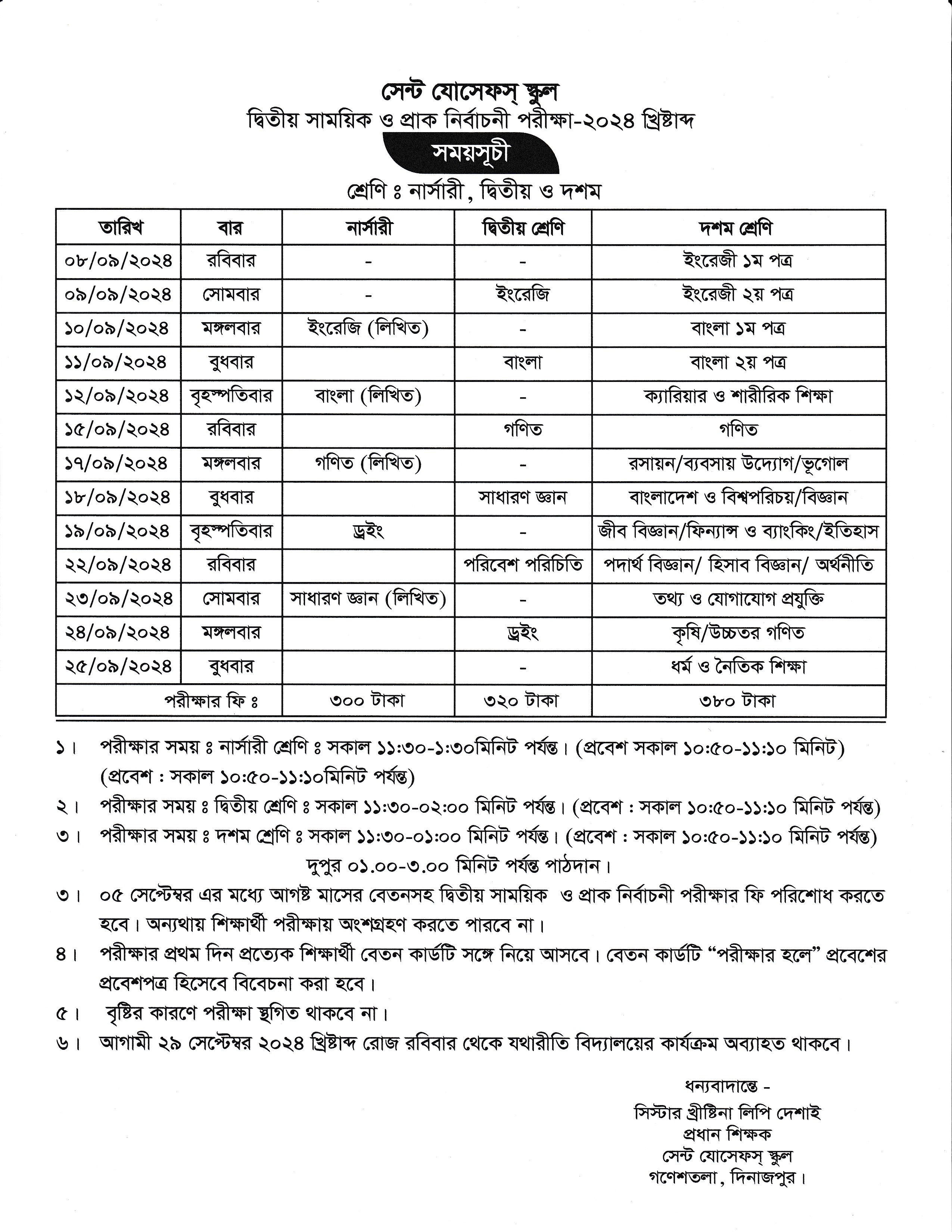 সেন্ট যোসেফস্ স্কুল
দ্বিতীয় সাময়িক ও প্রাক নির্বাচনী পরীক্ষা-২০২৪ খ্রিষ্টাব্দ
সময়সূচী
শ্রেণি ঃ নার্সারী, দ্বিতীয় ও দশম

| তারিখ | বার | নার্সারী | দ্বিতীয় শ্রেণি | দশম শ্রেণি |
|---|---|---|---|---|
| ০৮/০৯/২০২৪ | রবিবার | - | - | ইংরেজী ১ম পত্র |
| ০৯/০৯/২০২৪ | সোমবার | - | ইংরেজি | ইংরেজী ২য় পত্র |
| ১০/০৯/২০২৪ | মঙ্গলবার | ইংরেজি (লিখিত) | - | বাংলা ১ম পত্র |
| ১১/০৯/২০২৪ | বুধবার | | বাংলা | বাংলা ২য় পত্র |
| ১২/০৯/২০২৪ | বৃহস্পতিবার | বাংলা (লিখিত) | - | ক্যারিয়ার ও শারীরিক শিক্ষা |
| ১৫/০৯/২০২৪ | রবিবার | | গণিত | গণিত |
| ১৭/০৯/২০২৪ | মঙ্গলবার | গণিত (লিখিত) | - | রসায়ন/ব্যবসায় উদ্যোগ/ভূগোল |
| ১৮/০৯/২০২৪ | বুধবার | | সাধারণ জ্ঞান | বাংলাদেশ ও বিশ্বপরিচয়/বিজ্ঞান |
| ১৯/০৯/২০২৪ | বৃহস্পতিবার | ড্রইং | - | জীব বিজ্ঞান/ফিন্যান্স ও ব্যাংকিং/ইতিহাস |
| ২২/০৯/২০২৪ | রবিবার | | পরিবেশ পরিচিতি | পদার্থ বিজ্ঞান/ হিসাব বিজ্ঞান/ অর্থনীতি |
| ২৩/০৯/২০২৪ | সোমবার | সাধারণ জ্ঞান (লিখিত) | - | তথ্য ও যোগাযোগ প্রযুক্তি |
| ২৪/০৯/২০২৪ | মঙ্গলবার | | ড্রইং | কৃষি/উচ্চতর গণিত |
| ২৫/০৯/২০২৪ | বুধবার | | - | ধর্ম ও নৈতিক শিক্ষা |
| পরীক্ষার ফি ঃ | | ৩০০ টাকা | ৩২০ টাকা | ৩৮০ টাকা |

১। পরীক্ষার সময় ঃ নার্সারী শ্রেণি ঃ সকাল ১১:৩০-১:৩০মিনিট পর্যন্ত। (প্রবেশ সকাল ১০:৫০-১১:১০ মিনিট) (প্রবেশ : সকাল ১০:৫০-১১:১০মিনিট পর্যন্ত)

২। পরীক্ষার সময় ঃ দ্বিতীয় শ্রেণি ঃ সকাল ১১:৩০-০২:০০ মিনিট পর্যন্ত। (প্রবেশ : সকাল ১০:৫০-১১:১০ মিনিট পর্যন্ত)

৩। পরীক্ষার সময় ঃ দশম শ্রেণি ঃ সকাল ১১:৩০-০১:০০ মিনিট পর্যন্ত। (প্রবেশ : সকাল ১০:৫০-১১:১০ মিনিট পর্যন্ত) দুপুর ০১.০০-৩.০০ মিনিট পর্যন্ত পাঠদান।

৩। ০৫ সেপ্টেম্বর এর মধ্যে আগষ্ট মাসের বেতনসহ দ্বিতীয় সাময়িক ও প্রাক নির্বাচনী পরীক্ষার ফি পরিশোধ করতে হবে। অন্যথায় শিক্ষার্থী পরীক্ষায় অংশগ্রহণ করতে পারবে না।

৪। পরীক্ষার প্রথম দিন প্রত্যেক শিক্ষার্থী বেতন কার্ডটি সঙ্গে নিয়ে আসবে। বেতন কার্ডটি “পরীক্ষার হলে” প্রবেশের প্রবেশপত্র হিসেবে বিবেচনা করা হবে।

৫। বৃষ্টির কারণে পরীক্ষা স্থগিত থাকবে না।

৬। আগামী ২৯ সেপ্টেম্বর ২০২৪ খ্রিষ্টাব্দ রোজ রবিবার থেকে যথারীতি বিদ্যালয়ের কার্যক্রম অব্যাহত থাকবে।

ধন্যবাদান্তে -
সিস্টার খ্রীষ্টিনা লিপি দেশাই
প্রধান শিক্ষক
সেন্ট যোসেফস্ স্কুল
গণেশতলা, দিনাজপুর।